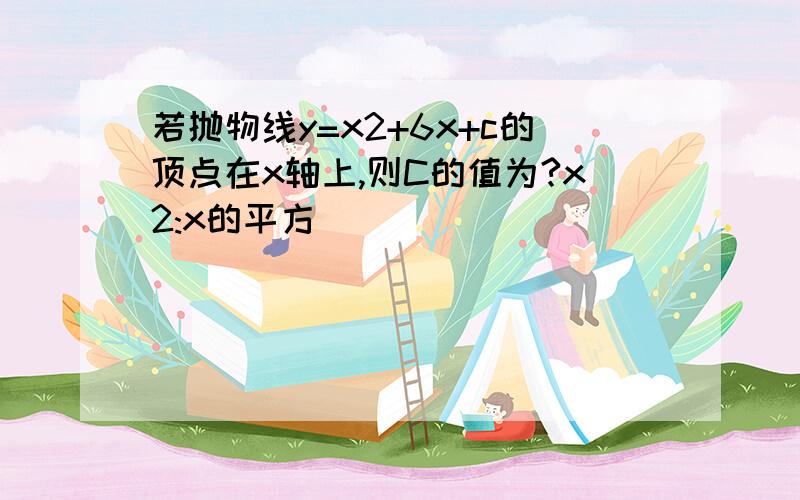 若抛物线y=x2+6x+c的顶点在x轴上,则C的值为?x2:x的平方